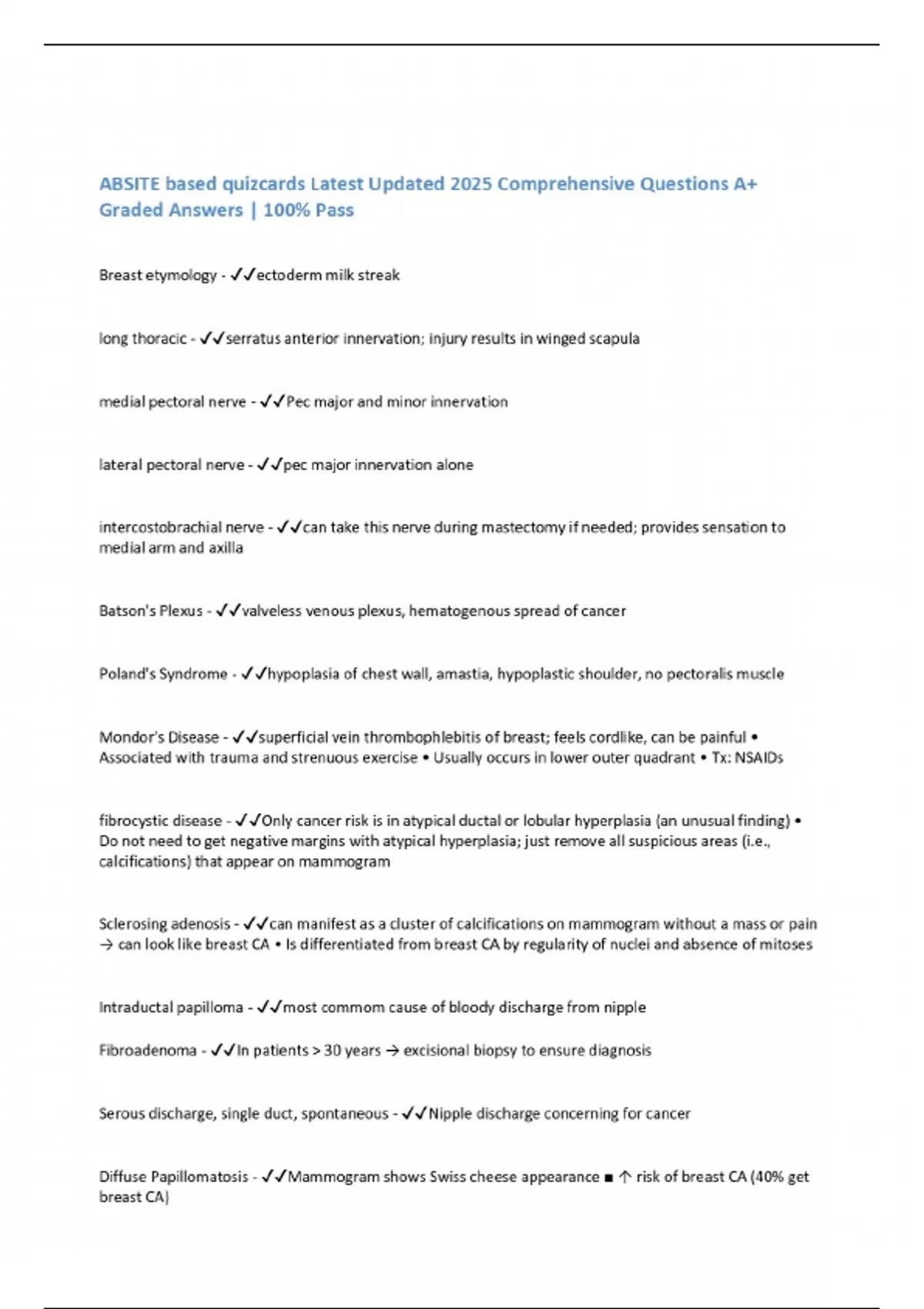 ABSITE based quizcards Latest Updated 2025 Comprehensive Questions A+ Graded Answers | 100% Pass

Breast etymology - ✓✓ectoderm milk streak

long thoracic - ✓✓serratus anterior innervation; injury results in winged scapula

medial pectoral nerve - ✓✓Pec major and minor innervation

lateral pectoral nerve - ✓✓pec major innervation alone

intercostobrachial nerve - ✓✓can take this nerve during mastectomy if needed; provides sensation to medial arm and axilla

Batson's Plexus - ✓✓valveless venous plexus, hematogenous spread of cancer

Poland's Syndrome - ✓✓hypoplasia of chest wall, amastia, hypoplastic shoulder, no pectoralis muscle

Mondor's Disease - ✓✓superficial vein thrombophlebitis of breast; feels cordlike, can be painful • Associated with trauma and strenuous exercise • Usually occurs in lower outer quadrant • Tx: NSAIDs

fibrocystic disease - ✓✓Only cancer risk is in atypical ductal or lobular hyperplasia (an unusual finding) • Do not need to get negative margins with atypical hyperplasia; just remove all suspicious areas (i.e., calcifications) that appear on mammogram

Sclerosing adenosis - ✓✓can manifest as a cluster of calcifications on mammogram without a mass or pain → can look like breast CA • Is differentiated from breast CA by regularity of nuclei and absence of mitoses

Intraductal papilloma - ✓✓most commom cause of bloody discharge from nipple

Fibroadenoma - ✓✓In patients > 30 years → excisional biopsy to ensure diagnosis

Serous discharge, single duct, spontaneous - ✓✓Nipple discharge concerning for cancer

Diffuse Papillomatosis - ✓✓Mammogram shows Swiss cheese appearance ■ ↑ risk of breast CA (40% get breast CA)